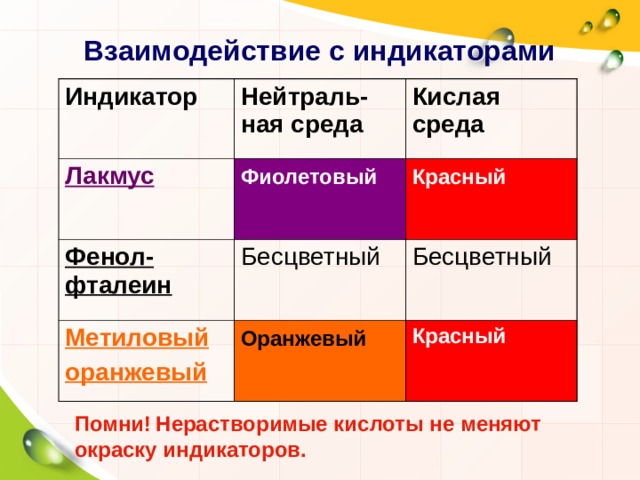 Взаимодействие с индикаторами

| Индикатор | Нейтральная среда | Кислая среда |
|---|---|---|
| Лакмус | Фиолетовый | Красный |
| Фенолфталеин | Бесцветный | Бесцветный |
| Метиловый оранжевый | Оранжевый | Красный |

Помни! Нерастворимые кислоты не меняют окраску индикаторов.